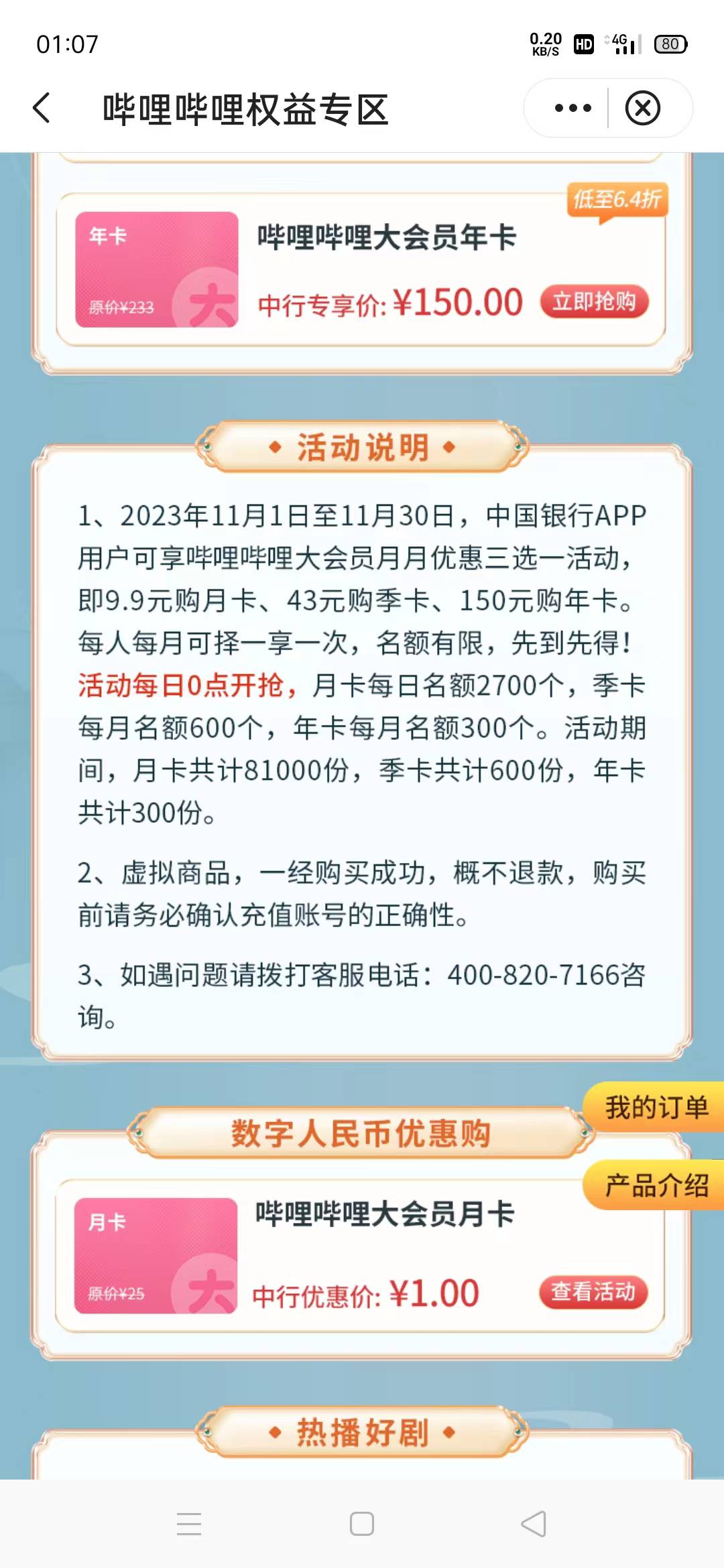 01:07 0.20 KB/S HD 4G 80

哔哩哔哩权益专区

低至6.4折

年卡

原价¥233

大

哔哩哔哩大会员年卡

中行专享价: ¥150.00

立即抢购

活动说明

1、2023年11月1日至11月30日，中国银行APP用户可享哔哩哔哩大会员月月优惠三选一活动，即9.9元购月卡、43元购季卡、150元购年卡。每人每月可择一享一次，名额有限，先到先得！活动每日0点开抢，月卡每日名额2700个，季卡每月名额600个，年卡每月名额300个。活动期间，月卡共计81000份，季卡共计600份，年卡共计300份。

2、虚拟商品，一经购买成功，概不退款，购买前请务必确认充值账号的正确性。

3、如遇问题请拨打客服电话：400-820-7166咨询。

我的订单

数字人民币优惠购

产品介绍

月卡

原价¥25

大

哔哩哔哩大会员月卡

中行优惠价: ¥1.00

查看活动

热播好剧